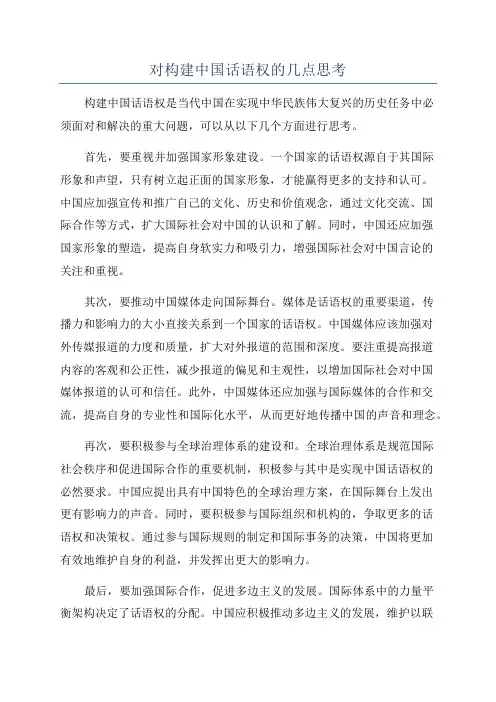 对构建中国话语权的几点思考

构建中国话语权是当代中国在实现中华民族伟大复兴的历史任务中必须面对和解决的重大问题，可以从以下几个方面进行思考。

首先，要重视并加强国家形象建设。一个国家的话语权源自于其国际形象和声望，只有树立起正面的国家形象，才能赢得更多的支持和认可。中国应加强宣传和推广自己的文化、历史和价值观念，通过文化交流、国际合作等方式，扩大国际社会对中国的认识和了解。同时，中国还应加强国家形象的塑造，提高自身软实力和吸引力，增强国际社会对中国言论的关注和重视。

其次，要推动中国媒体走向国际舞台。媒体是话语权的重要渠道，传播力和影响力的大小直接关系到一个国家的话语权。中国媒体应该加强对外传媒报道的力度和质量，扩大对外报道的范围和深度。要注重提高报道内容的客观和公正性，减少报道的偏见和主观性，以增加国际社会对中国媒体报道的认可和信任。此外，中国媒体还应加强与国际媒体的合作和交流，提高自身的专业性和国际化水平，从而更好地传播中国的声音和理念。

再次，要积极参与全球治理体系的建设和。全球治理体系是规范国际社会秩序和促进国际合作的重要机制，积极参与其中是实现中国话语权的必然要求。中国应提出具有中国特色的全球治理方案，在国际舞台上发出更有影响力的声音。同时，要积极参与国际组织和机构的，争取更多的话语权和决策权。通过参与国际规则的制定和国际事务的决策，中国将更加有效地维护自身的利益，并发挥出更大的影响力。

最后，要加强国际合作，促进多边主义的发展。国际体系中的力量平衡架构决定了话语权的分配。中国应积极推动多边主义的发展，维护以联